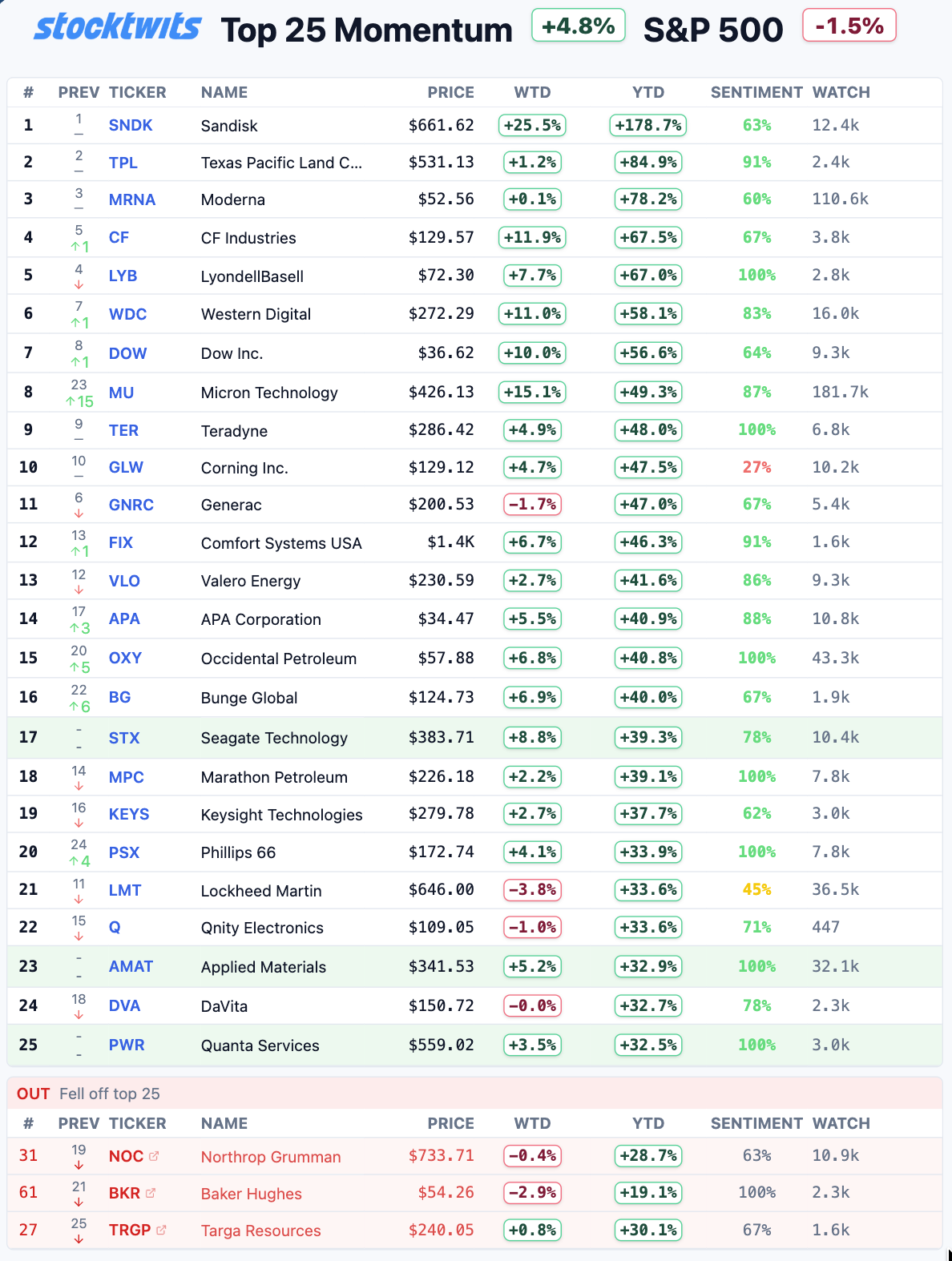 stocktwits Top 25 Momentum +4.8% S&P 500 -1.5%

| # | PREV | TICKER | NAME | PRICE | WTD | YTD | SENTIMENT | WATCH |
|---|---|---|---|---|---|---|---|---|
| 1 | 1 – | SNDK | Sandisk | $661.62 | +25.5% | +178.7% | 63% | 12.4k |
| 2 | 2 – | TPL | Texas Pacific Land C... | $531.13 | +1.2% | +84.9% | 91% | 2.4k |
| 3 | 3 – | MRNA | Moderna | $52.56 | +0.1% | +78.2% | 60% | 110.6k |
| 4 | 5 ↑1 | CF | CF Industries | $129.57 | +11.9% | +67.5% | 67% | 3.8k |
| 5 | 4 ↓ | LYB | LyondellBasell | $72.30 | +7.7% | +67.0% | 100% | 2.8k |
| 6 | 7 ↑1 | WDC | Western Digital | $272.29 | +11.0% | +58.1% | 83% | 16.0k |
| 7 | 8 ↑1 | DOW | Dow Inc. | $36.62 | +10.0% | +56.6% | 64% | 9.3k |
| 8 | 23 ↑15 | MU | Micron Technology | $426.13 | +15.1% | +49.3% | 87% | 181.7k |
| 9 | 9 – | TER | Teradyne | $286.42 | +4.9% | +48.0% | 100% | 6.8k |
| 10 | 10 – | GLW | Corning Inc. | $129.12 | +4.7% | +47.5% | 27% | 10.2k |
| 11 | 6 ↓ | GNRC | Generac | $200.53 | -1.7% | +47.0% | 67% | 5.4k |
| 12 | 13 ↑1 | FIX | Comfort Systems USA | $1.4K | +6.7% | +46.3% | 91% | 1.6k |
| 13 | 12 ↓ | VLO | Valero Energy | $230.59 | +2.7% | +41.6% | 86% | 9.3k |
| 14 | 17 ↑3 | APA | APA Corporation | $34.47 | +5.5% | +40.9% | 88% | 10.8k |
| 15 | 20 ↑5 | OXY | Occidental Petroleum | $57.88 | +6.8% | +40.8% | 100% | 43.3k |
| 16 | 22 ↑6 | BG | Bunge Global | $124.73 | +6.9% | +40.0% | 67% | 1.9k |
| 17 | - - | STX | Seagate Technology | $383.71 | +8.8% | +39.3% | 78% | 10.4k |
| 18 | 14 ↓ | MPC | Marathon Petroleum | $226.18 | +2.2% | +39.1% | 100% | 7.8k |
| 19 | 16 ↓ | KEYS | Keysight Technologies | $279.78 | +2.7% | +37.7% | 62% | 3.0k |
| 20 | 24 ↑4 | PSX | Phillips 66 | $172.74 | +4.1% | +33.9% | 100% | 7.8k |
| 21 | 11 ↓ | LMT | Lockheed Martin | $646.00 | -3.8% | +33.6% | 45% | 36.5k |
| 22 | 15 ↓ | Q | Qnity Electronics | $109.05 | -1.0% | +33.6% | 71% | 447 |
| 23 | - - | AMAT | Applied Materials | $341.53 | +5.2% | +32.9% | 100% | 32.1k |
| 24 | 18 ↓ | DVA | DaVita | $150.72 | -0.0% | +32.7% | 78% | 2.3k |
| 25 | - - | PWR | Quanta Services | $559.02 | +3.5% | +32.5% | 100% | 3.0k |

OUT Fell off top 25

| # | PREV | TICKER | NAME | PRICE | WTD | YTD | SENTIMENT | WATCH |
|---|---|---|---|---|---|---|---|---|
| 31 | 19 ↓ | NOC | Northrop Grumman | $733.71 | -0.4% | +28.7% | 63% | 10.9k |
| 61 | 21 ↓ | BKR | Baker Hughes | $54.26 | -2.9% | +19.1% | 100% | 2.3k |
| 27 | 25 ↓ | TRGP | Targa Resources | $240.05 | +0.8% | +30.1% | 67% | 1.6k |